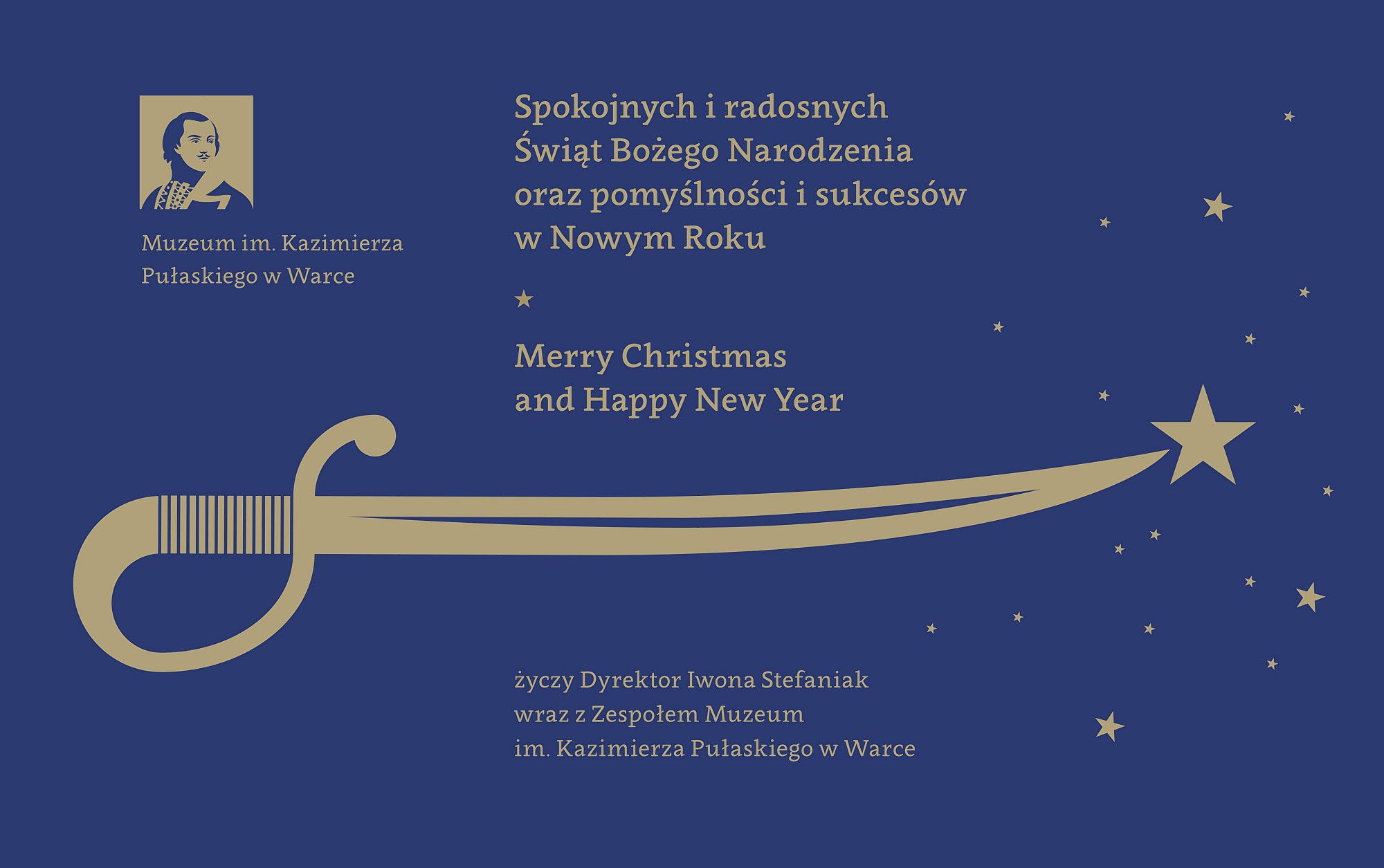 Muzeum im. Kazimierza Pułaskiego w Warce

Spokojnych i radosnych Świąt Bożego Narodzenia oraz pomyślności i sukcesów w Nowym Roku

Merry Christmas and Happy New Year

życzy Dyrektor Iwona Stefaniak wraz z Zespołem Muzeum im. Kazimierza Pułaskiego w Warce